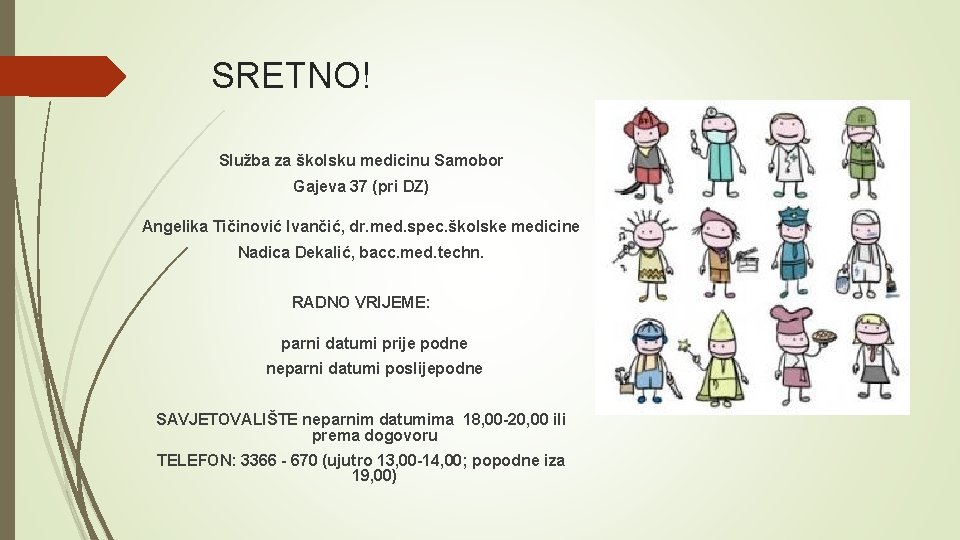 SRETNO!

Služba za školsku medicinu Samobor

Gajeva 37 (pri DZ)

Angelika Tičinović Ivančić, dr.med.spec.školske medicine

Nadica Dekalić, bacc.med.techn.

RADNO VRIJEME:

parni datumi prije podne

neparni datumi poslijepodne

SAVJETOVALIŠTE neparnim datumima 18,00-20,00 ili prema dogovoru

TELEFON: 3366 - 670 (ujutro 13,00-14,00; popodne iza 19,00)